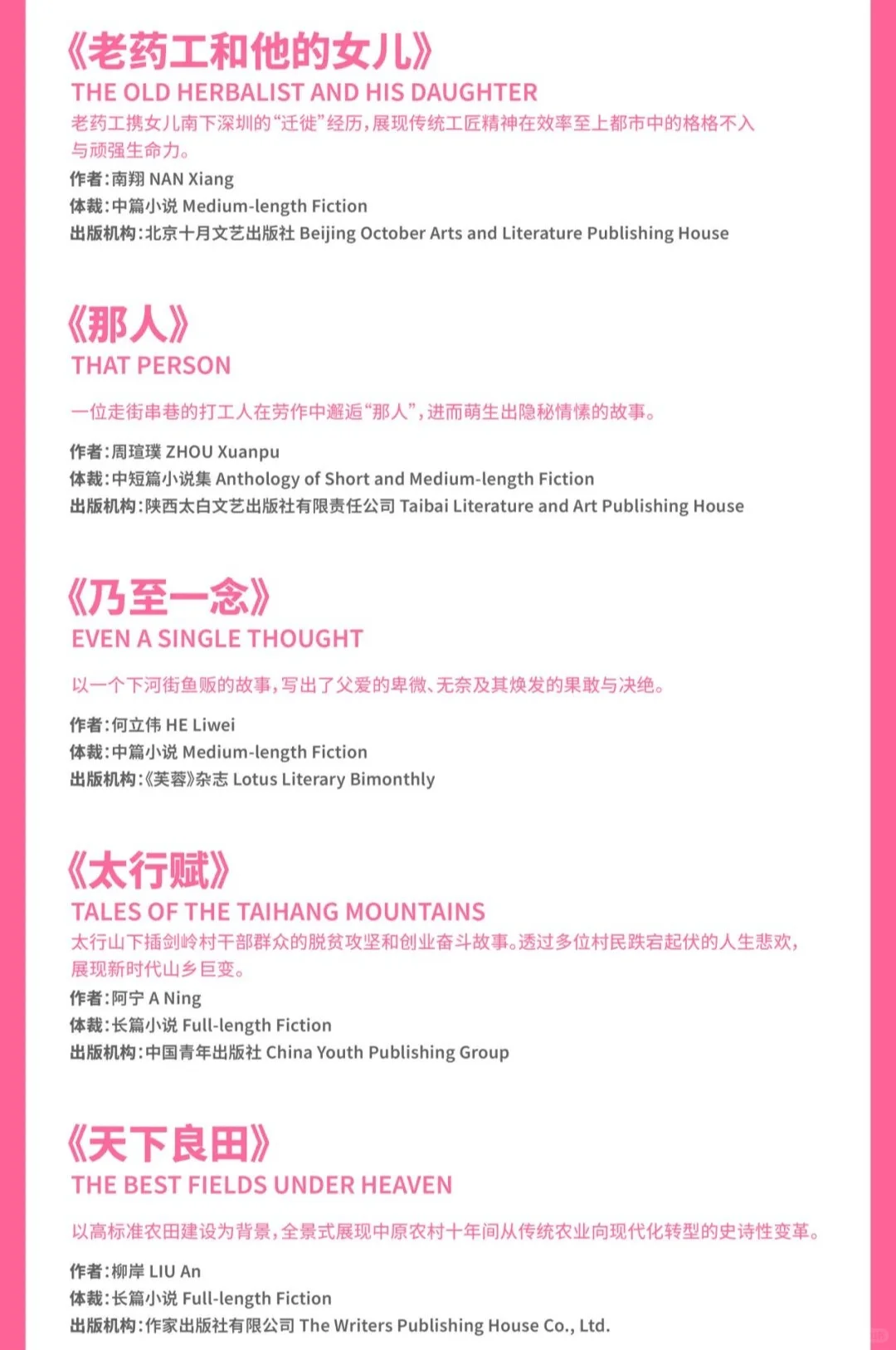 《老药工和他的女儿》
THE OLD HERBALIST AND HIS DAUGHTER
老药工携女儿南下深圳的“迁徙”经历，展现传统工匠精神在效率至上都市中的格格不入与顽强生命力。
作者：南翔 NAN Xiang
体裁：中篇小说 Medium-length Fiction
出版机构：北京十月文艺出版社 Beijing October Arts and Literature Publishing House

《那人》
THAT PERSON
一位走街串巷的打工人在劳作中邂逅“那人”，进而萌生出隐秘情愫的故事。
作者：周瑄璞 ZHOU Xuanpu
体裁：中短篇小说集 Anthology of Short and Medium-length Fiction
出版机构：陕西太白文艺出版社有限责任公司 Taibai Literature and Art Publishing House

《乃至一念》
EVEN A SINGLE THOUGHT
以一个下河街鱼贩的故事，写出了父爱的卑微、无奈及其焕发的果敢与决绝。
作者：何立伟 HE Liwei
体裁：中篇小说 Medium-length Fiction
出版机构：《芙蓉》杂志 Lotus Literary Bimonthly

《太行赋》
TALES OF THE TAIHANG MOUNTAINS
太行山下插剑岭村干部群众的脱贫攻坚和创业奋斗故事。透过多位村民跌宕起伏的人生悲欢，展现新时代山乡巨变。
作者：阿宁 A Ning
体裁：长篇小说 Full-length Fiction
出版机构：中国青年出版社 China Youth Publishing Group

《天下良田》
THE BEST FIELDS UNDER HEAVEN
以高标准农田建设为背景，全景式展现中原农村十年间从传统农业向现代化转型的史诗性变革。
作者：柳岸 LIU An
体裁：长篇小说 Full-length Fiction
出版机构：作家出版社有限公司 The Writers Publishing House Co., Ltd.